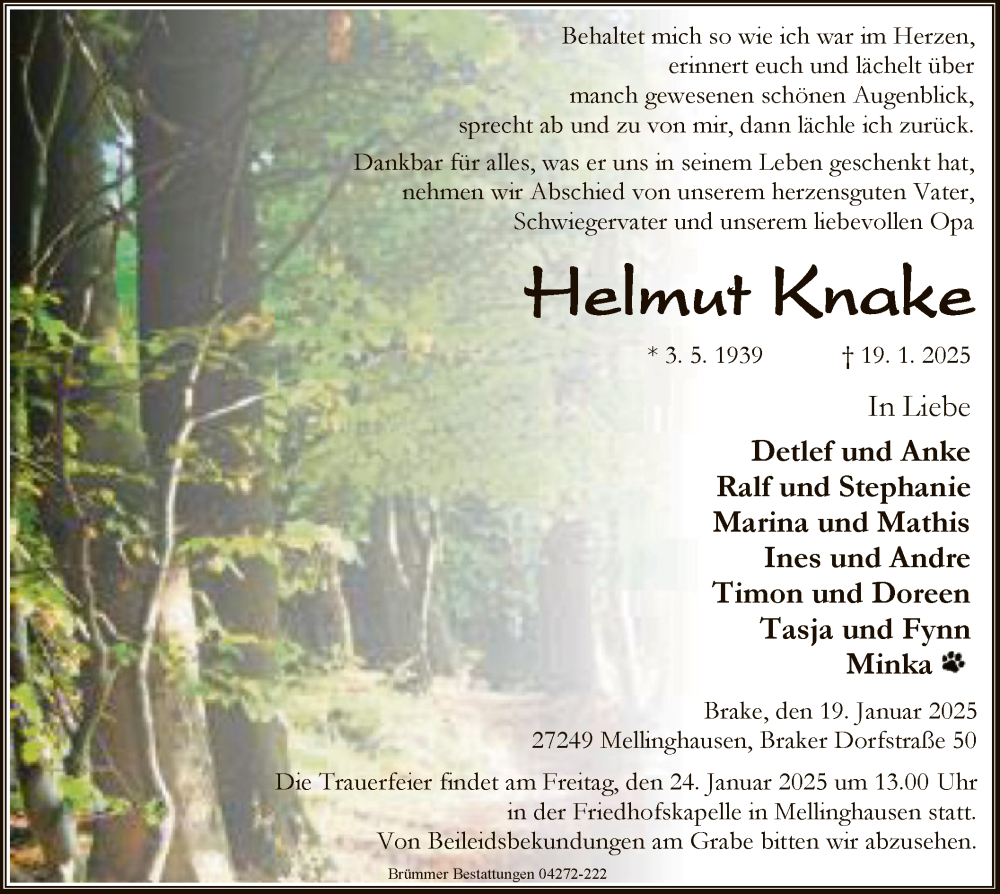 Behaltet mich so wie ich war im Herzen,
erinnert euch und lächelt über
manch gewesenen schönen Augenblick,
sprecht ab und zu von mir, dann lächle ich zurück.

Dankbar für alles, was er uns in seinem Leben geschenkt hat, nehmen wir Abschied von unserem herzensguten Vater, Schwiegervater und unserem liebevollen Opa

Helmut Knake

* 3. 5. 1939 † 19. 1. 2025

In Liebe

Detlef und Anke
Ralf und Stephanie
Marina und Mathis
Ines und Andre
Timon und Doreen
Tasja und Fynn
Minka

Brake, den 19. Januar 2025
27249 Mellinghausen, Braker Dorfstraße 50

Die Trauerfeier findet am Freitag, den 24. Januar 2025 um 13.00 Uhr in der Friedhofskapelle in Mellinghausen statt. Von Beileidsbekundungen am Grabe bitten wir abzusehen.

Brümmer Bestattungen 04272-222